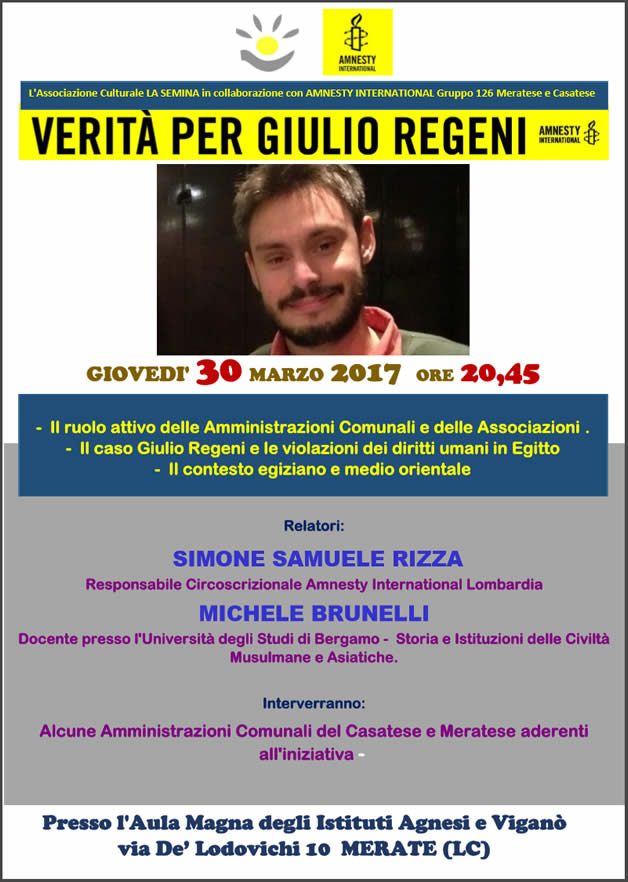 AMNESTY INTERNATIONAL

L'Associazione Culturale LA SEMINA in collaborazione con AMNESTY INTERNATIONAL Gruppo 126 Meratese e Casatese

VERITÀ PER GIULIO REGENI

AMNESTY INTERNATIONAL

GIOVEDI' 30 MARZO 2017 ORE 20,45

- Il ruolo attivo delle Amministrazioni Comunali e delle Associazioni .
- Il caso Giulio Regeni e le violazioni dei diritti umani in Egitto
- Il contesto egiziano e medio orientale

Relatori:

SIMONE SAMUELE RIZZA

Responsabile Circoscrizionale Amnesty International Lombardia

MICHELE BRUNELLI

Docente presso l'Università degli Studi di Bergamo - Storia e Istituzioni delle Civiltà Musulmane e Asiatiche.

Interverranno:

Alcune Amministrazioni Comunali del Casatese e Meratese aderenti all'iniziativa -

Presso l'Aula Magna degli Istituti Agnesi e Viganò via De' Lodovichi 10 MERATE (LC)